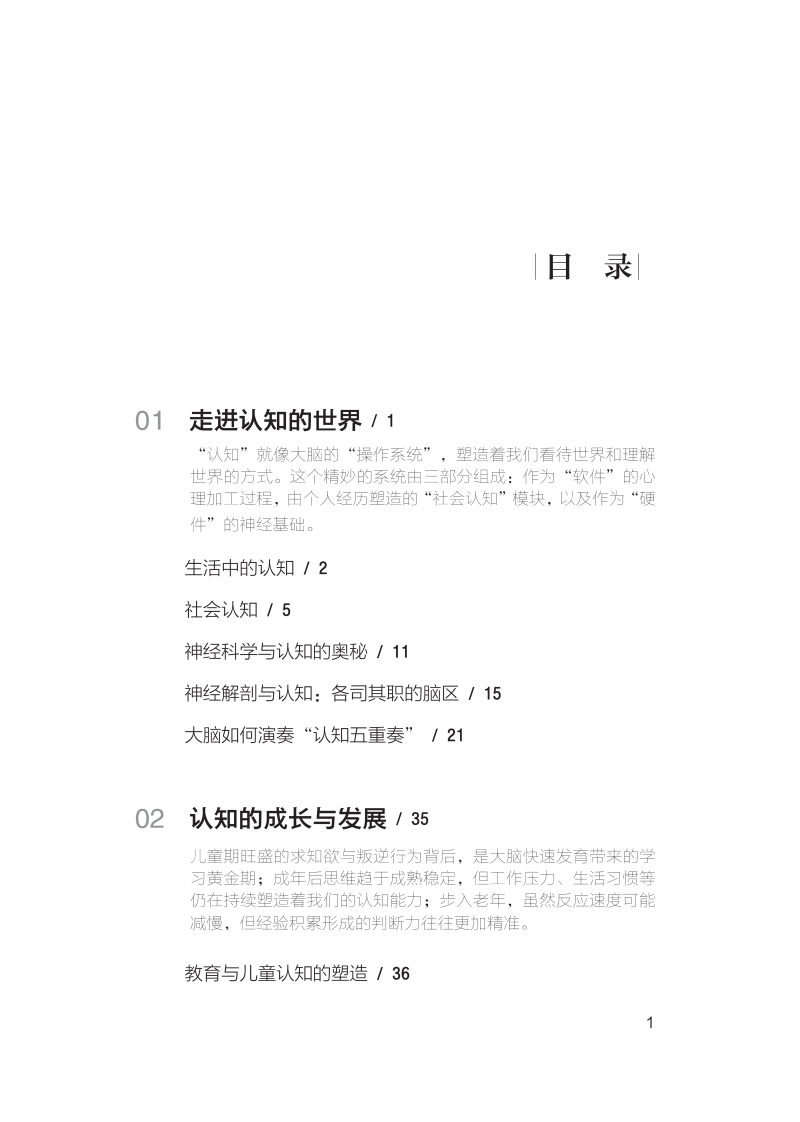 目 录

01 走进认知的世界 / 1

“认知”就像大脑的“操作系统”，塑造着我们看待世界和理解世界的方式。这个精妙的系统由三部分组成：作为“软件”的心理加工过程，由个人经历塑造的“社会认知”模块，以及作为“硬件”的神经基础。

生活中的认知 / 2

社会认知 / 5

神经科学与认知的奥秘 / 11

神经解剖与认知：各司其职的脑区 / 15

大脑如何演奏“认知五重奏” / 21

02 认知的成长与发展 / 35

儿童期旺盛的求知欲与叛逆行为背后，是大脑快速发育带来的学习黄金期；成年后思维趋于成熟稳定，但工作压力、生活习惯等仍在持续塑造着我们的认知能力；步入老年，虽然反应速度可能减慢，但经验积累形成的判断力往往更加精准。

教育与儿童认知的塑造 / 36

1